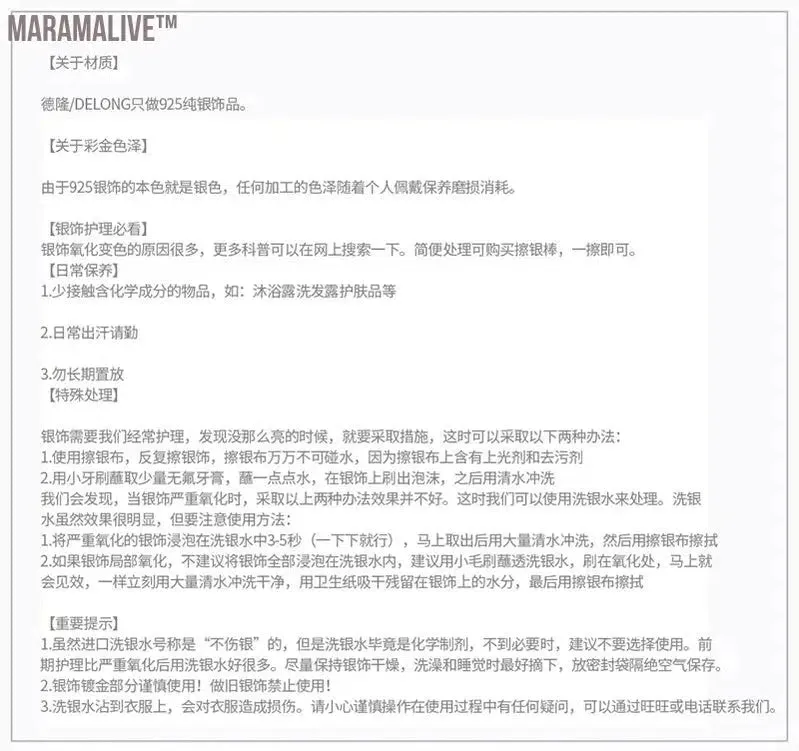 MARAMALIVE™

【关于材质】

德隆/DELONG只做925纯银饰品。

【关于彩金色泽】

由于925银饰的本色就是银色，任何加工的色泽随着个人佩戴保养磨损消耗。

【银饰护理必看】
银饰氧化变色的原因很多，更多科普可以在网上搜索一下。简便处理可购买擦银棒，一擦即可。
【日常保养】
1.少接触含化学成分的物品，如：沐浴露洗发露护肤品等

2.日常出汗请勤

3.勿长期置放
【特殊处理】

银饰需要我们经常护理，发现没那么亮的时候，就要采取措施，这时可以采取以下两种办法：
1.使用擦银布，反复擦银饰，擦银布万万不可碰水，因为擦银布上含有上光剂和去污剂
2.用小牙刷蘸取少量无氟牙膏，蘸一点点水，在银饰上刷出泡沫，之后用清水冲洗
我们会发现，当银饰严重氧化时，采取以上两种办法效果并不好。这时我们可以使用洗银水来处理。洗银水虽然效果很明显，但要注意使用方法：
1.将严重氧化的银饰浸泡在洗银水中3-5秒（一下下就行），马上取出后用大量清水冲洗，然后用擦银布擦拭
2.如果银饰局部氧化，不建议将银饰全部浸泡在洗银水内，建议用小毛刷蘸透洗银水，刷在氧化处，马上就会见效，一样立刻用大量清水冲洗干净，用卫生纸吸干残留在银饰上的水分，最后用擦银布擦拭

【重要提示】
1.虽然进口洗银水号称是“不伤银”的，但是洗银水毕竟是化学制剂，不到必要时，建议不要选择使用。前期护理比严重氧化后用洗银水好很多。尽量保持银饰干燥，洗澡和睡觉时最好摘下，放密封袋隔绝空气保存。
2.银饰镀金部分谨慎使用！做旧银饰禁止使用！
3.洗银水沾到衣服上，会对衣服造成损伤。请小心谨慎操作在使用过程中有任何疑问，可以通过旺旺或电话联系我们。